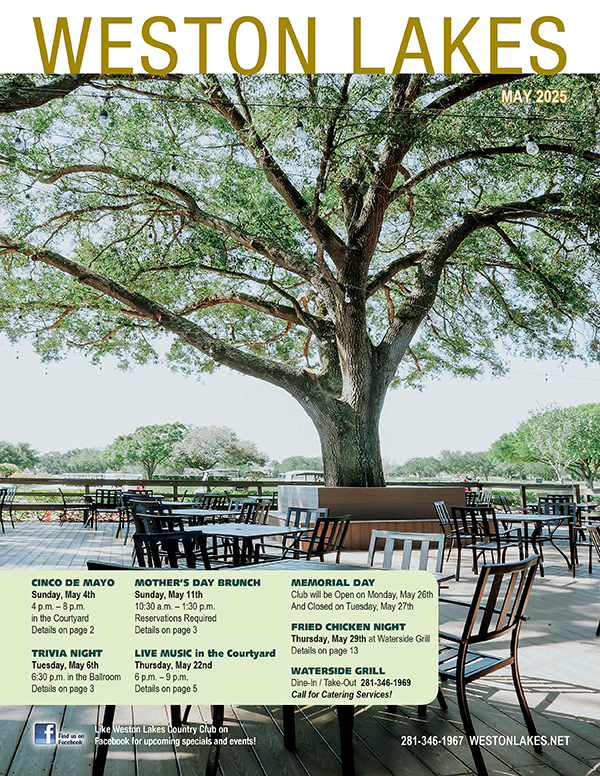 WESTON LAKES

MAY 2025

CINCO DE MAYO
Sunday, May 4th
4 p.m. – 8 p.m.
in the Courtyard
Details on page 2

TRIVIA NIGHT
Tuesday, May 6th
6:30 p.m. in the Ballroom
Details on page 3

MOTHER'S DAY BRUNCH
Sunday, May 11th
10:30 a.m. – 1:30 p.m.
Reservations Required
Details on page 3

LIVE MUSIC in the Courtyard
Thursday, May 22nd
6 p.m. – 9 p.m.
Details on page 5

MEMORIAL DAY
Club will be Open on Monday, May 26th
And Closed on Tuesday, May 27th

FRIED CHICKEN NIGHT
Thursday, May 29th at Waterside Grill
Details on page 13

WATERSIDE GRILL
Dine-In / Take-Out 281-346-1969
Call for Catering Services!

Find us on Facebook

Like Weston Lakes Country Club on Facebook for upcoming specials and events!

281-346-1967 WESTONLAKES.NET